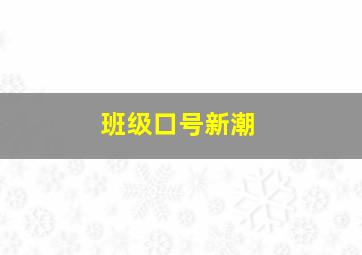 班级口号新潮